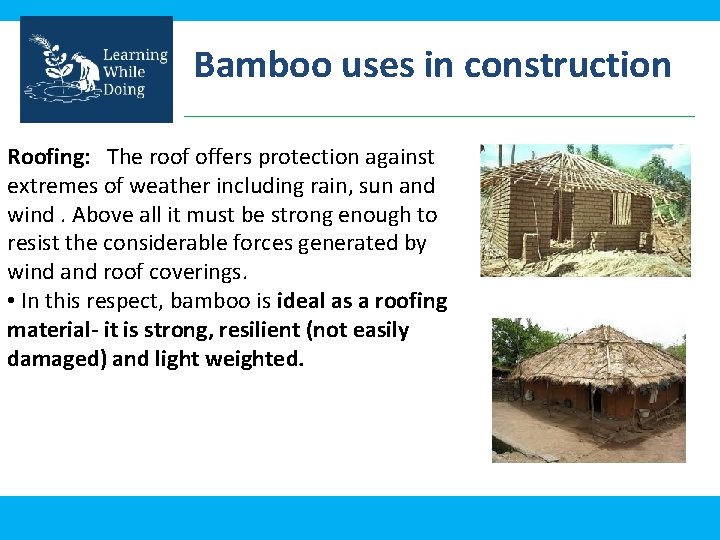 Learning While Doing

Bamboo uses in construction

Roofing: The roof offers protection against extremes of weather including rain, sun and wind . Above all it must be strong enough to resist the considerable forces generated by wind and roof coverings.

• In this respect, bamboo is ideal as a roofing material- it is strong, resilient (not easily damaged) and light weighted.